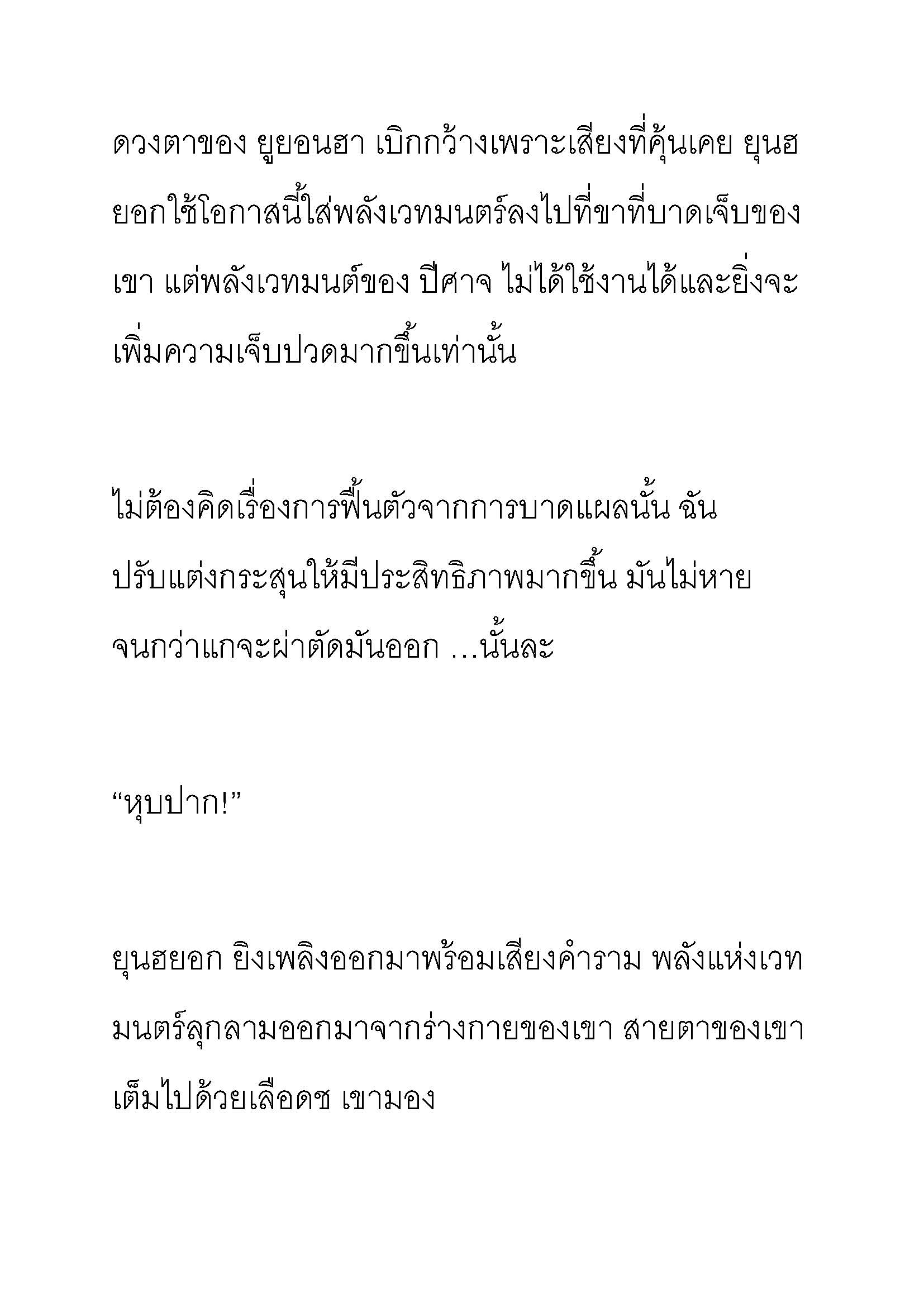 ดวงตาของ ยูยอนฮา เบิกกว้างเพราะเสียงที่คุ้นเคย ยุนฮยอกใช้โอกาสนี้ใส่พลังเวทมนตร์ลงไปที่ขาที่บาดเจ็บของเขา แต่พลังเวทมนต์ของ ปีศาจ ไม่ได้ใช้งานได้และยิ่งจะเพิ่มความเจ็บปวดมากขึ้นเท่านั้น

ไม่ต้องคิดเรื่องการฟื้นตัวจากการบาดแผลนั้น ฉันปรับแต่งกระสุนให้มีประสิทธิภาพมากขึ้น มันไม่หายจนกว่าแกจะผ่าตัดมันออก ...นั้นละ

“หุบปาก!”

ยุนฮยอก ยิงเพลิงออกมาพร้อมเสียงคำราม พลังแห่งเวทมนตร์ลุกลามออกมาจากร่างกายของเขา สายตาของเขาเต็มไปด้วยเลือดซ เขามอง